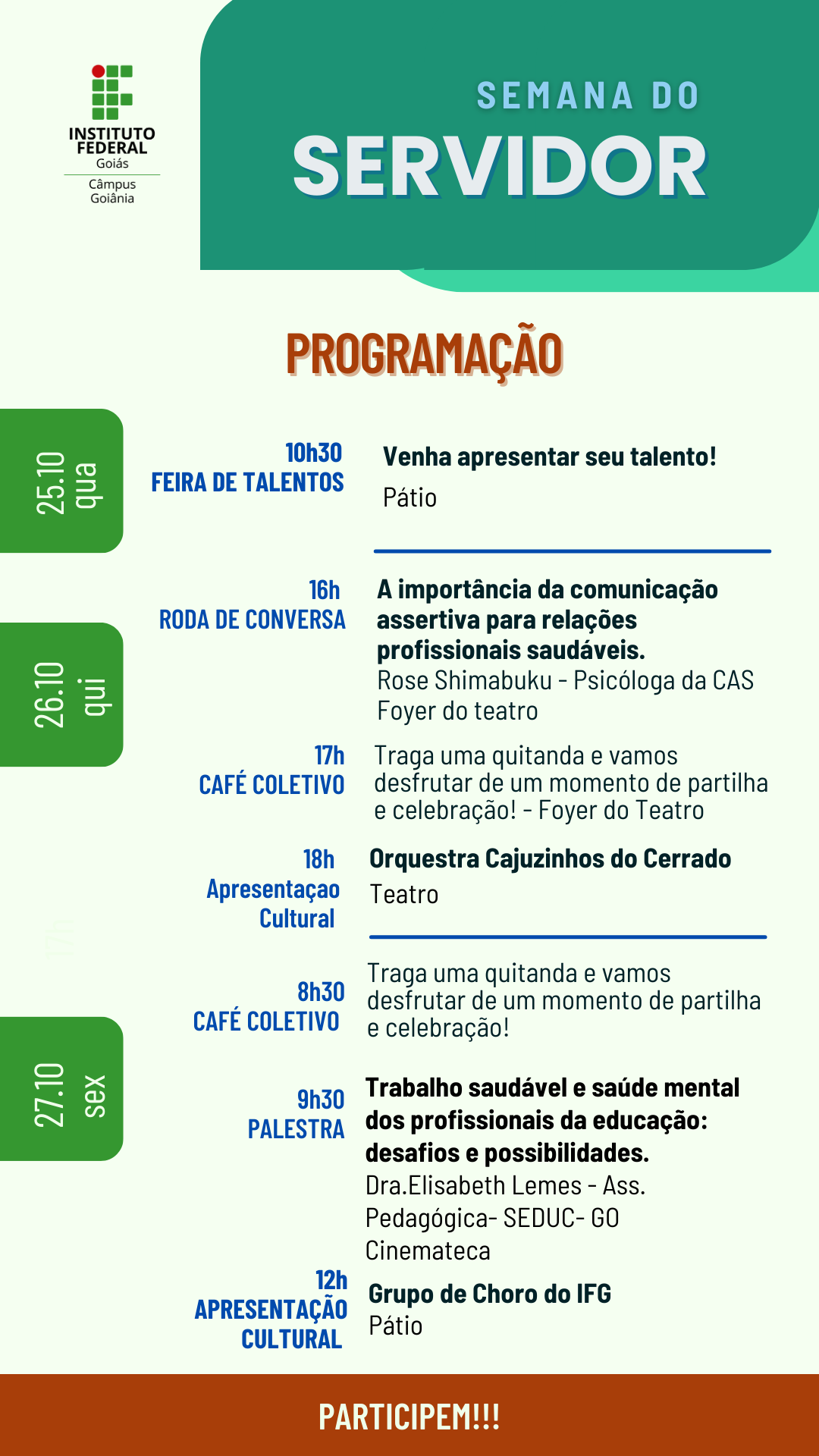 INSTITUTO FEDERAL
Goiás
Câmpus Goiânia

SEMANA DO
SERVIDOR

PROGRAMAÇÃO

25.10
qua

10h30
FEIRA DE TALENTOS

Venha apresentar seu talento!
Pátio

26.10
qui

16h
RODA DE CONVERSA

A importância da comunicação assertiva para relações profissionais saudáveis.
Rose Shimabuku - Psicóloga da CAS
Foyer do teatro

17h
CAFÉ COLETIVO

Traga uma quitanda e vamos desfrutar de um momento de partilha e celebração! - Foyer do Teatro

18h
Apresentaçao Cultural

Orquestra Cajuzinhos do Cerrado
Teatro

27.10
sex

8h30
CAFÉ COLETIVO

Traga uma quitanda e vamos desfrutar de um momento de partilha e celebração!

9h30
PALESTRA

Trabalho saudável e saúde mental dos profissionais da educação: desafios e possibilidades.
Dra.Elisabeth Lemes - Ass. Pedagógica- SEDUC- GO
Cinemateca

12h
APRESENTAÇÃO CULTURAL

Grupo de Choro do IFG
Pátio

PARTICIPEM!!!